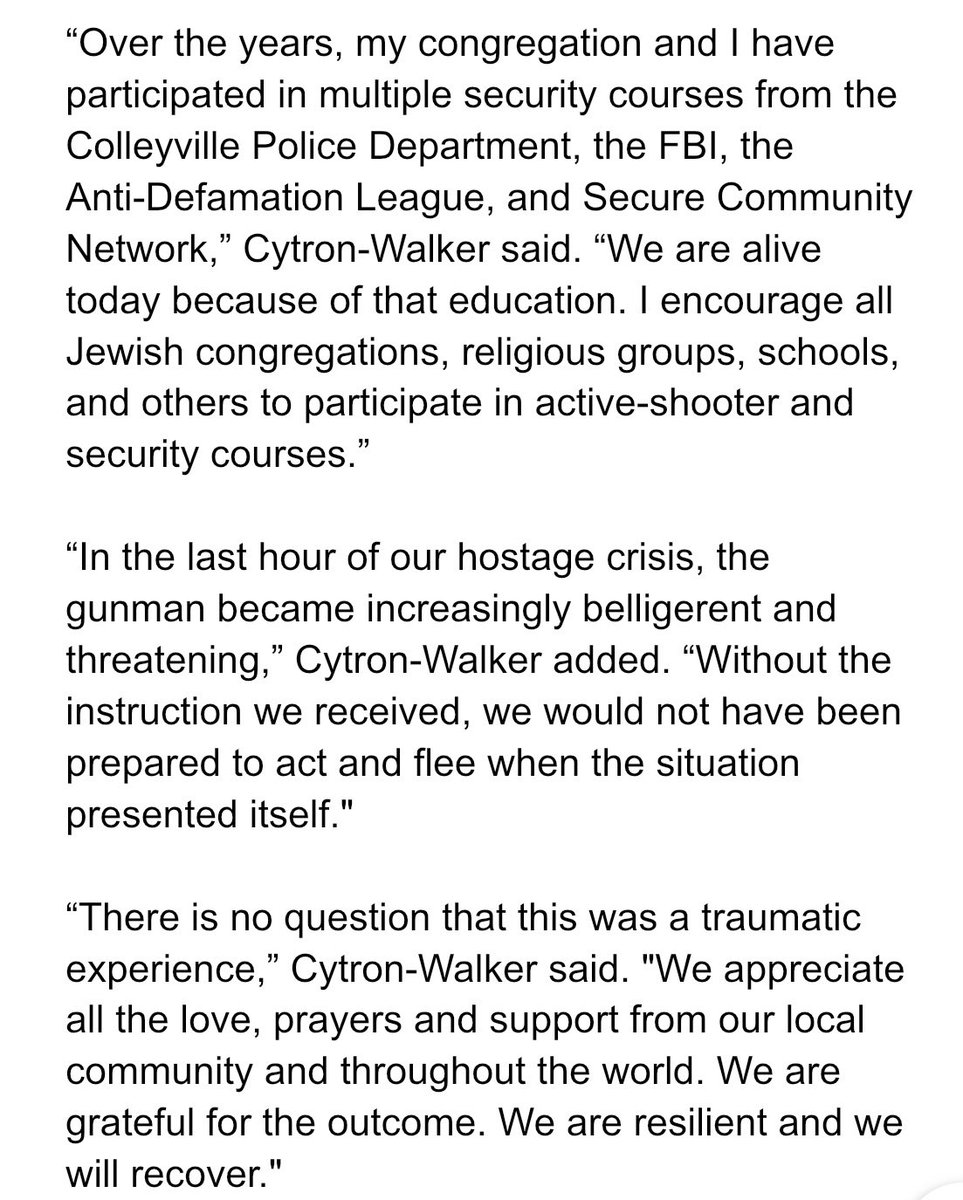 “Over the years, my congregation and I have participated in multiple security courses from the Colleyville Police Department, the FBI, the Anti-Defamation League, and Secure Community Network,” Cytron-Walker said. “We are alive today because of that education. I encourage all Jewish congregations, religious groups, schools, and others to participate in active-shooter and security courses.”

“In the last hour of our hostage crisis, the gunman became increasingly belligerent and threatening,” Cytron-Walker added. “Without the instruction we received, we would not have been prepared to act and flee when the situation presented itself."

“There is no question that this was a traumatic experience,” Cytron-Walker said. "We appreciate all the love, prayers and support from our local community and throughout the world. We are grateful for the outcome. We are resilient and we will recover."